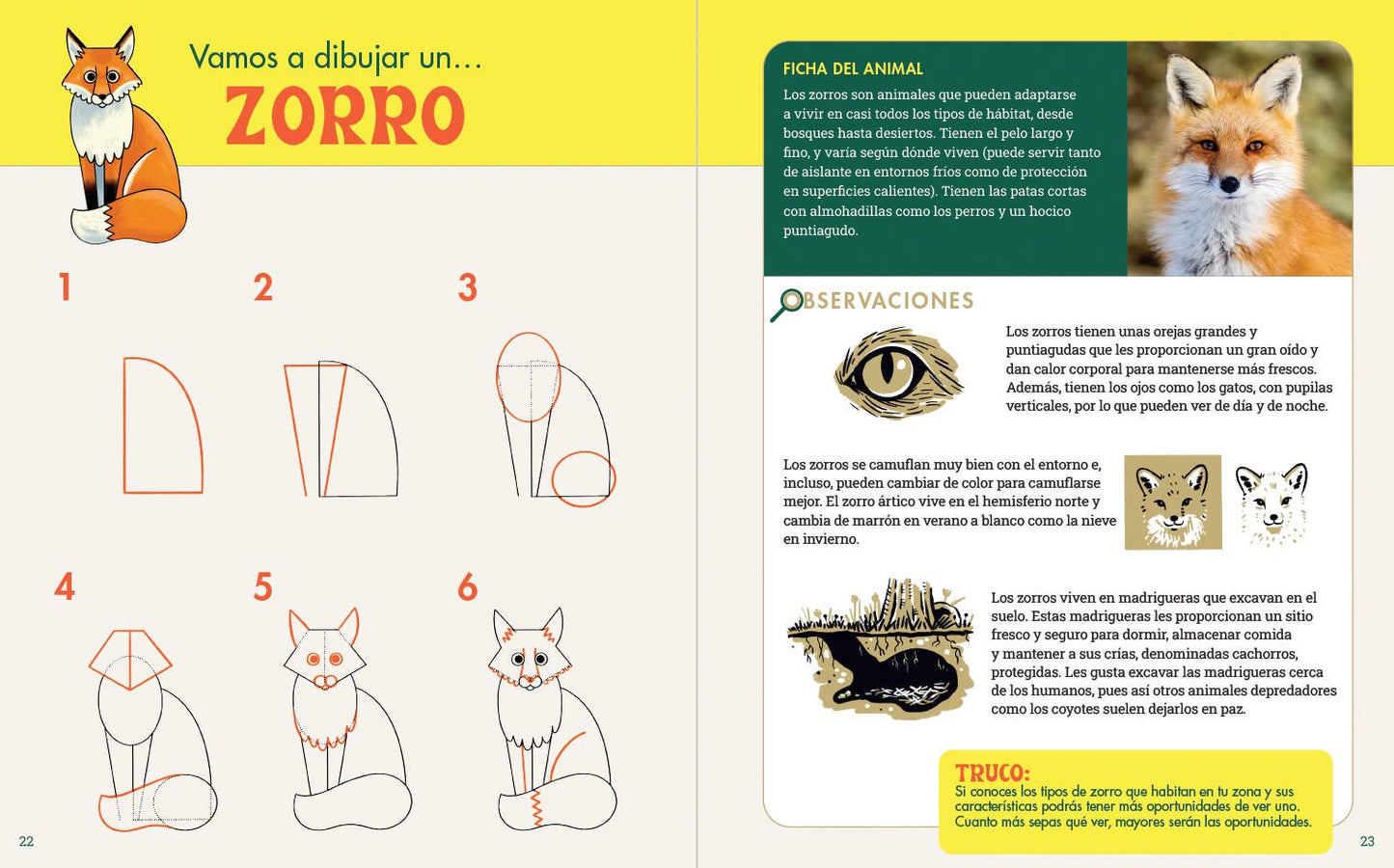 Vamos a dibujar un...
ZORRO

1

2

3

4

5

6

22

FICHA DEL ANIMAL

Los zorros son animales que pueden adaptarse a vivir en casi todos los tipos de hábitat, desde bosques hasta desiertos. Tienen el pelo largo y fino, y varía según dónde viven (puede servir tanto de aislante en entornos fríos como de protección en superficies calientes). Tienen las patas cortas con almohadillas como los perros y un hocico puntiagudo.

OBSERVACIONES

Los zorros tienen unas orejas grandes y puntiagudas que les proporcionan un gran oído y dan calor corporal para mantenerse más frescos. Además, tienen los ojos como los gatos, con pupilas verticales, por lo que pueden ver de día y de noche.

Los zorros se camuflan muy bien con el entorno e, incluso, pueden cambiar de color para camuflarse mejor. El zorro ártico vive en el hemisferio norte y cambia de marrón en verano a blanco como la nieve en invierno.

Los zorros viven en madrigueras que excavan en el suelo. Estas madrigueras les proporcionan un sitio fresco y seguro para dormir, almacenar comida y mantener a sus crías, denominadas cachorros, protegidas. Les gusta excavar las madrigueras cerca de los humanos, pues así otros animales depredadores como los coyotes suelen dejarlos en paz.

TRUCO:
Si conoces los tipos de zorro que habitan en tu zona y sus características podrás tener más oportunidades de ver uno. Cuanto más sepas qué ver, mayores serán las oportunidades.

23